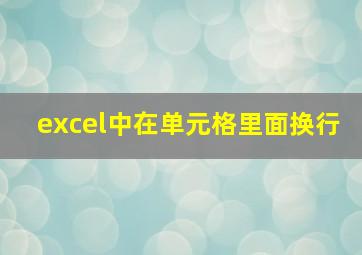 excel中在单元格里面换行